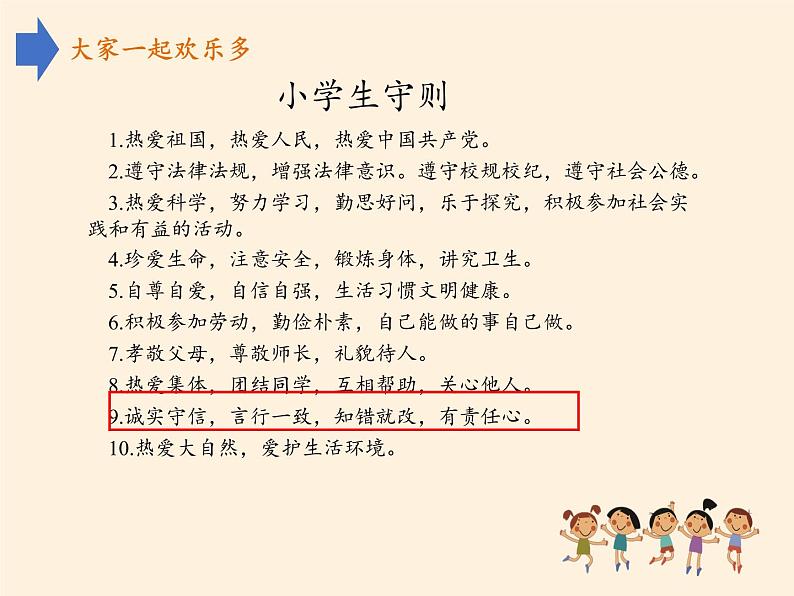 大家一起欢乐多

小学生守则

1.热爱祖国，热爱人民，热爱中国共产党。

2.遵守法律法规，增强法律意识。遵守校规校纪，遵守社会公德。

3.热爱科学，努力学习，勤思好问，乐于探究，积极参加社会实践和有益的活动。

4.珍爱生命，注意安全，锻炼身体，讲究卫生。

5.自尊自爱，自信自强，生活习惯文明健康。

6.积极参加劳动，勤俭朴素，自己能做的事自己做。

7.孝敬父母，尊敬师长，礼貌待人。

8.热爱集体，团结同学，互相帮助，关心他人。

9.诚实守信，言行一致，知错就改，有责任心。

10.热爱大自然，爱护生活环境。